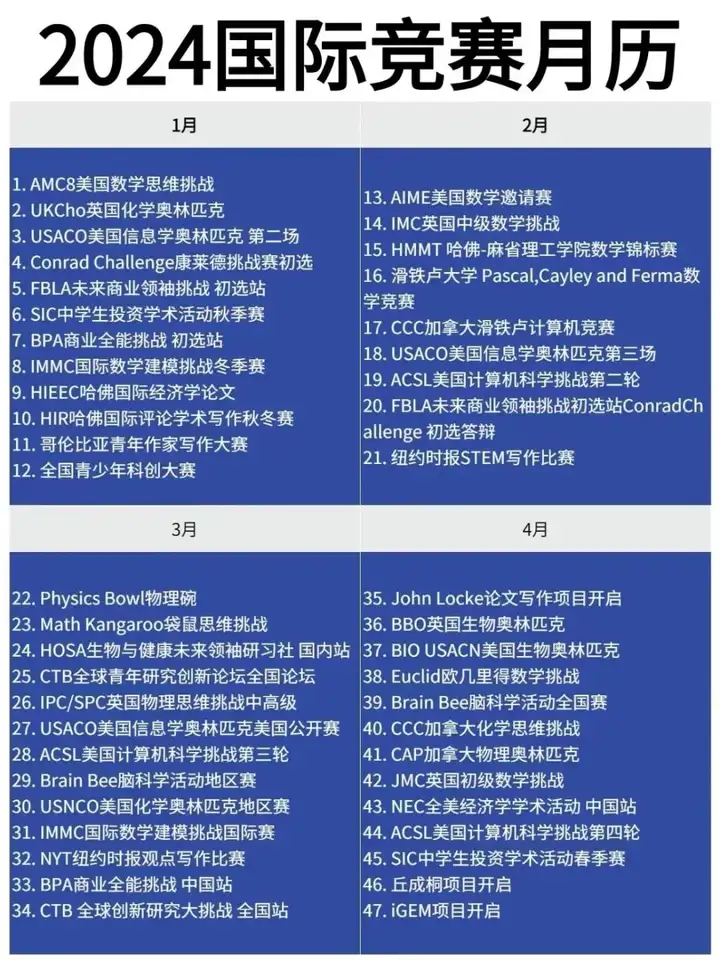 2024国际竞赛月历

1月

1. AMC8美国数学思维挑战
2. UKCho英国化学奥林匹克
3. USACO美国信息学奥林匹克 第二场
4. Conrad Challenge康莱德挑战赛初选
5. FBLA未来商业领袖挑战 初选站
6. SIC中学生投资学术活动秋季赛
7. BPA商业全能挑战 初选站
8. IMMC国际数学建模挑战冬季赛
9. HIEEC哈佛国际经济学论文
10. HIR哈佛国际评论学术写作秋冬赛
11. 哥伦比亚青年作家写作大赛
12. 全国青少年科创大赛

2月

13. AIME美国数学邀请赛
14. IMC英国中级数学挑战
15. HMMT 哈佛-麻省理工学院数学锦标赛
16. 滑铁卢大学 Pascal,Cayley and Ferma数学竞赛
17. CCC加拿大滑铁卢计算机竞赛
18. USACO美国信息学奥林匹克第三场
19. ACSL美国计算机科学挑战第二轮
20. FBLA未来商业领袖挑战初选站ConradChallenge 初选答辩
21. 纽约时报STEM写作比赛

3月

22. Physics Bowl物理碗
23. Math Kangaroo袋鼠思维挑战
24. HOSA生物与健康未来领袖研习社 国内站
25. CTB全球青年研究创新论坛全国论坛
26. IPC/SPC英国物理思维挑战中高级
27. USACO美国信息学奥林匹克美国公开赛
28. ACSL美国计算机科学挑战第三轮
29. Brain Bee脑科学活动地区赛
30. USNCO美国化学奥林匹克地区赛
31. IMMC国际数学建模挑战国际赛
32. NYT纽约时报观点写作比赛
33. BPA商业全能挑战 中国站
34. CTB 全球创新研究大挑战 全国站

4月

35. John Locke论文写作项目开启
36. BBO英国生物奥林匹克
37. BIO USACN美国生物奥林匹克
38. Euclid欧几里得数学挑战
39. Brain Bee脑科学活动全国赛
40. CCC加拿大化学思维挑战
41. CAP加拿大物理奥林匹克
42. JMC英国初级数学挑战
43. NEC全美经济学学术活动 中国站
44. ACSL美国计算机科学挑战第四轮
45. SIC中学生投资学术活动春季赛
46. 丘成桐项目开启
47. iGEM项目开启